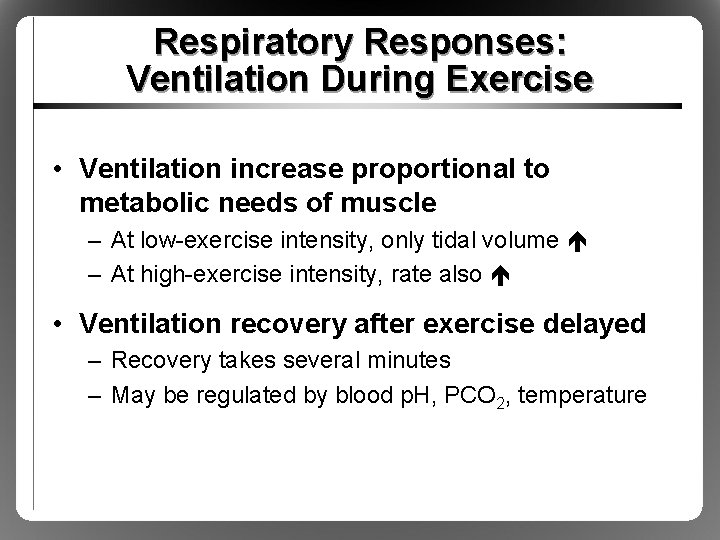 Respiratory Responses: Ventilation During Exercise

• Ventilation increase proportional to metabolic needs of muscle

– At low-exercise intensity, only tidal volume ↑

– At high-exercise intensity, rate also ↑

• Ventilation recovery after exercise delayed

– Recovery takes several minutes

– May be regulated by blood pH, $PCO_2$, temperature